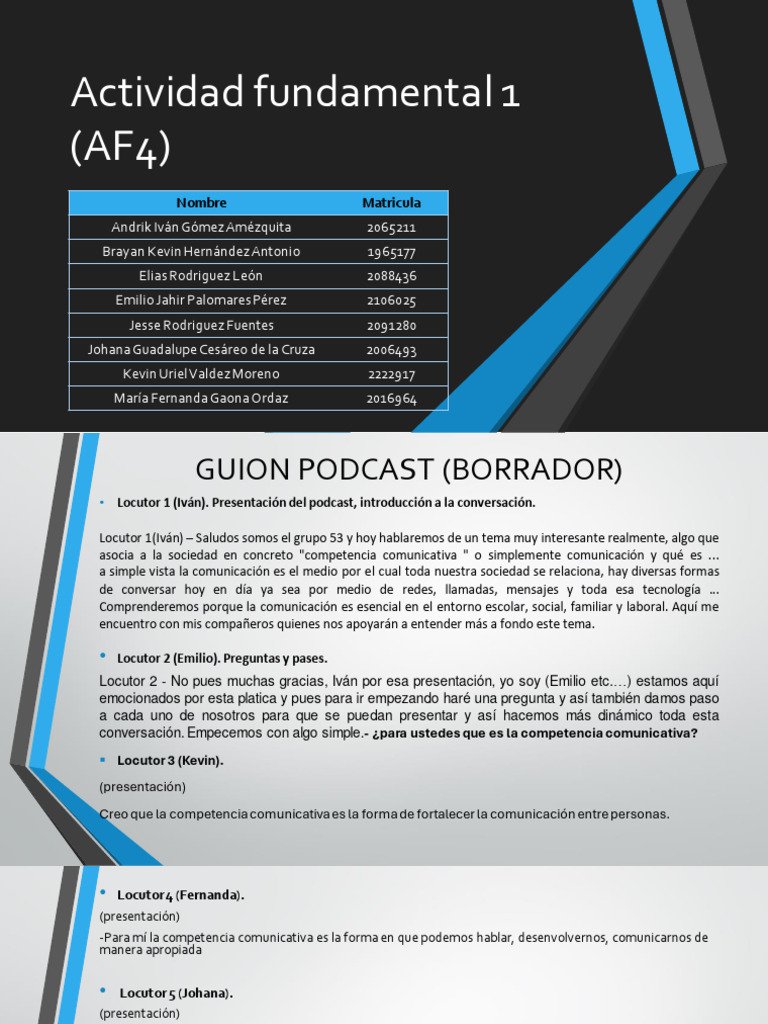 Actividad fundamental 1 (AF4)

| Nombre | Matricula |
|---|---|
| Andrik Iván Gómez Amézquita | 2065211 |
| Brayan Kevin Hernández Antonio | 1965177 |
| Elias Rodriguez León | 2088436 |
| Emilio Jahir Palomares Pérez | 2106025 |
| Jesse Rodriguez Fuentes | 2091280 |
| Johana Guadalupe Cesáreo de la Cruza | 2006493 |
| Kevin Uriel Valdez Moreno | 2222917 |
| María Fernanda Gaona Ordaz | 2016964 |

GUION PODCAST (BORRADOR)

• Locutor 1 (Iván). Presentación del podcast, introducción a la conversación.

Locutor 1(Iván) – Saludos somos el grupo 53 y hoy hablaremos de un tema muy interesante realmente, algo que asocia a la sociedad en concreto "competencia comunicativa " o simplemente comunicación y qué es … a simple vista la comunicación es el medio por el cual toda nuestra sociedad se relaciona, hay diversas formas de conversar hoy en día ya sea por medio de redes, llamadas, mensajes y toda esa tecnología … Comprenderemos porque la comunicación es esencial en el entorno escolar, social, familiar y laboral. Aquí me encuentro con mis compañeros quienes nos apoyarán a entender más a fondo este tema.

• Locutor 2 (Emilio). Preguntas y pases.

Locutor 2 - No pues muchas gracias, Iván por esa presentación, yo soy (Emilio etc.…) estamos aquí emocionados por esta platica y pues para ir empezando haré una pregunta y así también damos paso a cada uno de nosotros para que se puedan presentar y así hacemos más dinámico toda esta conversación. Empecemos con algo simple.- ¿para ustedes que es la competencia comunicativa?

• Locutor 3 (Kevin).

(presentación)

Creo que la competencia comunicativa es la forma de fortalecer la comunicación entre personas.

• Locutor 4 (Fernanda).

(presentación)

-Para mí la competencia comunicativa es la forma en que podemos hablar, desenvolvernos, comunicarnos de manera apropiada

• Locutor 5 (Johana).

(presentación)